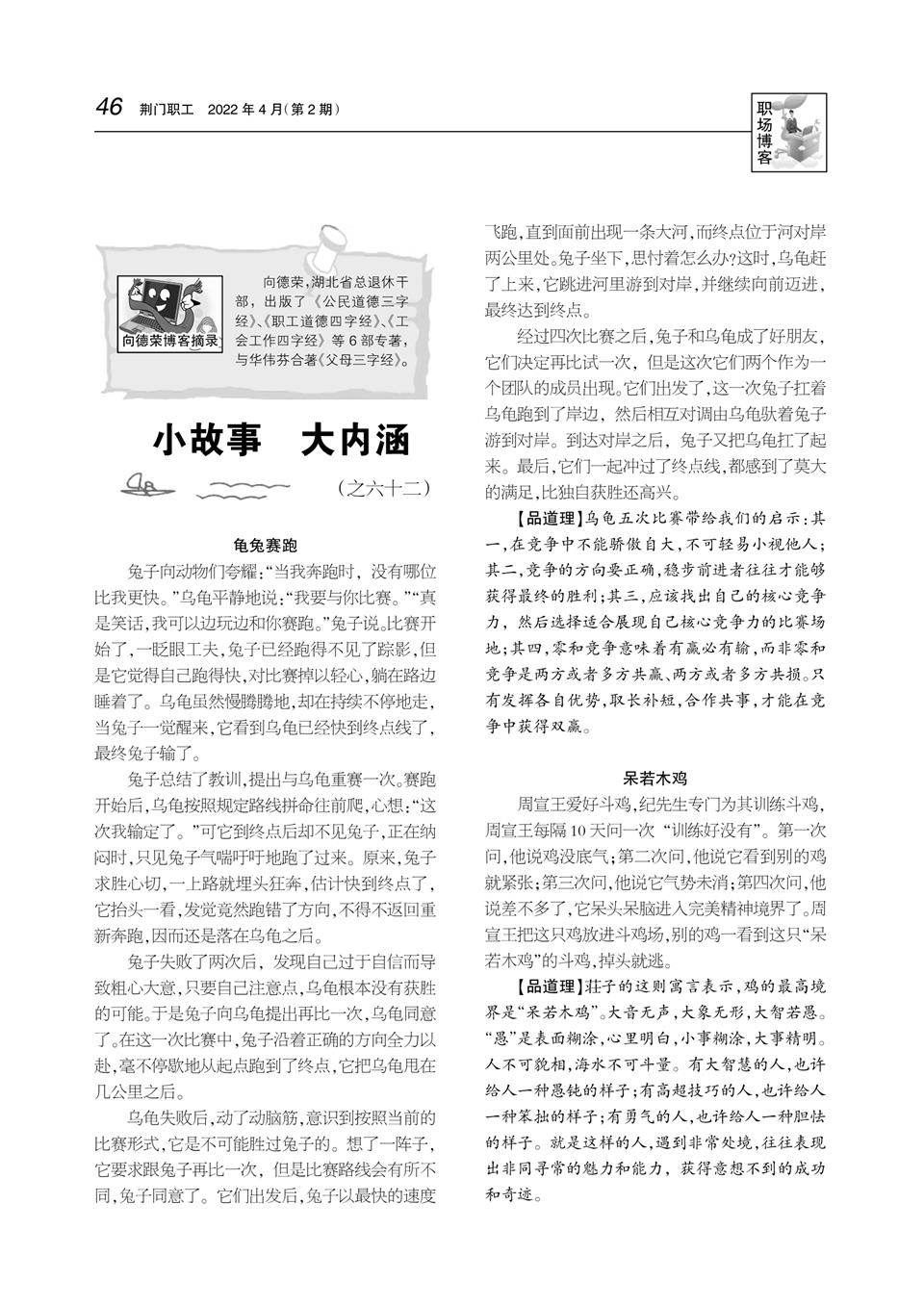 46 荆门职工 2022 年 4 月(第 2 期)

职场博客

向德荣博客摘录

向德荣,湖北省总退休干部,出版了《公民道德三字经》、《职工道德四字经》、《工会工作四字经》等 6 部专著,与华伟芬合著《父母三字经》。

小故事 大内涵

(之六十二)

龟兔赛跑

兔子向动物们夸耀:“当我奔跑时,没有哪位比我更快。”乌龟平静地说:“我要与你比赛。”“真是笑话,我可以边玩边和你赛跑。”兔子说。比赛开始了,一眨眼工夫,兔子已经跑得不见了踪影,但是它觉得自己跑得快,对比赛掉以轻心,躺在路边睡着了。乌龟虽然慢腾腾地,却在持续不停地走,当兔子一觉醒来,它看到乌龟已经快到终点线了,最终兔子输了。

兔子总结了教训,提出与乌龟重赛一次。赛跑开始后,乌龟按照规定路线拼命往前爬,心想:“这次我输定了。”可它到终点后却不见兔子,正在纳闷时,只见兔子气喘吁吁地跑了过来。原来,兔子求胜心切,一上路就埋头狂奔,估计快到终点了,它抬头一看,发觉竟然跑错了方向,不得不返回重新奔跑,因而还是落在乌龟之后。

兔子失败了两次后,发现自己过于自信而导致粗心大意,只要自己注意点,乌龟根本没有获胜的可能。于是兔子向乌龟提出再比一次,乌龟同意了。在这一次比赛中,兔子沿着正确的方向全力以赴,毫不停歇地从起点跑到了终点,它把乌龟甩在几公里之后。

乌龟失败后,动了动脑筋,意识到按照当前的比赛形式,它是不可能胜过兔子的。想了一阵子,它要求跟兔子再比一次,但是比赛路线会有所不同,兔子同意了。它们出发后,兔子以最快的速度飞跑,直到面前出现一条大河,而终点位于河对岸两公里处。兔子坐下,思忖着怎么办?这时,乌龟赶了上来,它跳进河里游到对岸,并继续向前迈进,最终达到终点。

经过四次比赛之后,兔子和乌龟成了好朋友,它们决定再比试一次,但是这次它们两个作为一个团队的成员出现。它们出发了,这一次兔子扛着乌龟跑到了岸边,然后相互对调由乌龟驮着兔子游到对岸。到达对岸之后,兔子又把乌龟扛了起来。最后,它们一起冲过了终点线,都感到了莫大的满足,比独自获胜还高兴。

【品道理】乌龟五次比赛带给我们的启示:其一,在竞争中不能骄傲自大,不可轻易小视他人;其二,竞争的方向要正确,稳步前进者往往才能够获得最终的胜利;其三,应该找出自己的核心竞争力,然后选择适合展现自己核心竞争力的比赛场地;其四,零和竞争意味着有赢必有输,而非零和竞争是两方或者多方共赢、两方或者多方共损。只有发挥各自优势,取长补短,合作共事,才能在竞争中获得双赢。

呆若木鸡

周宣王爱好斗鸡,纪先生专门为其训练斗鸡,周宣王每隔 10 天问一次“训练好没有”。第一次问,他说鸡没底气;第二次问,他说它看到别的鸡就紧张;第三次问,他说它气势未消;第四次问,他说差不多了,它呆头呆脑进入完美精神境界了。周宣王把这只鸡放进斗鸡场,别的鸡一看到这只“呆若木鸡”的斗鸡,掉头就逃。

【品道理】庄子的这则寓言表示,鸡的最高境界是“呆若木鸡”。大音无声,大象无形,大智若愚。“愚”是表面糊涂,心里明白,小事糊涂,大事精明。人不可貌相,海水不可斗量。有大智慧的人,也许给人一种愚钝的样子;有高超技巧的人,也许给人一种笨拙的样子;有勇气的人,也许给人一种胆怯的样子。就是这样的人,遇到非常处境,往往表现出非同寻常的魅力和能力,获得意想不到的成功和奇迹。